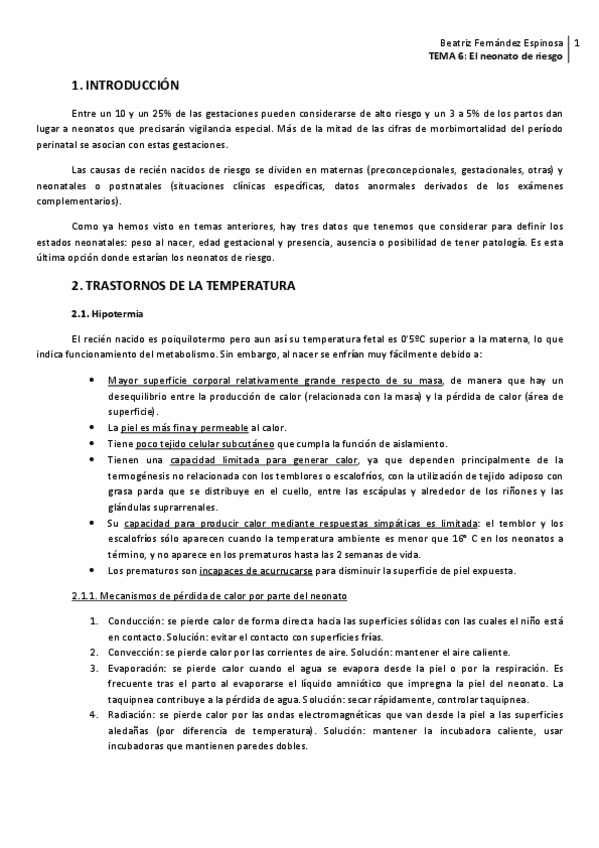 Beatriz Fernández Espinosa | 1
TEMA 6: El neonato de riesgo

1. INTRODUCCIÓN

Entre un 10 y un 25% de las gestaciones pueden considerarse de alto riesgo y un 3 a 5% de los partos dan lugar a neonatos que precisarán vigilancia especial. Más de la mitad de las cifras de morbimortalidad del período perinatal se asocian con estas gestaciones.

Las causas de recién nacidos de riesgo se dividen en maternas (preconcepcionales, gestacionales, otras) y neonatales o postnatales (situaciones clínicas específicas, datos anormales derivados de los exámenes complementarios).

Como ya hemos visto en temas anteriores, hay tres datos que tenemos que considerar para definir los estados neonatales: peso al nacer, edad gestacional y presencia, ausencia o posibilidad de tener patología. Es esta última opción donde estarían los neonatos de riesgo.

2. TRASTORNOS DE LA TEMPERATURA

2.1. Hipotermia

El recién nacido es poiquilotermo pero aun así su temperatura fetal es 0'5ºC superior a la materna, lo que indica funcionamiento del metabolismo. Sin embargo, al nacer se enfrían muy fácilmente debido a:

• Mayor superficie corporal relativamente grande respecto de su masa, de manera que hay un desequilibrio entre la producción de calor (relacionada con la masa) y la pérdida de calor (área de superficie).
• La piel es más fina y permeable al calor.
• Tiene poco tejido celular subcutáneo que cumpla la función de aislamiento.
• Tienen una capacidad limitada para generar calor, ya que dependen principalmente de la termogénesis no relacionada con los temblores o escalofríos, con la utilización de tejido adiposo con grasa parda que se distribuye en el cuello, entre las escápulas y alrededor de los riñones y las glándulas suprarrenales.
• Su capacidad para producir calor mediante respuestas simpáticas es limitada: el temblor y los escalofríos sólo aparecen cuando la temperatura ambiente es menor que 16º C en los neonatos a término, y no aparece en los prematuros hasta las 2 semanas de vida.
• Los prematuros son incapaces de acurrucarse para disminuir la superficie de piel expuesta.

2.1.1. Mecanismos de pérdida de calor por parte del neonato

1. Conducción: se pierde calor de forma directa hacia las superficies sólidas con las cuales el niño está en contacto. Solución: evitar el contacto con superficies frías.
2. Convección: se pierde calor por las corrientes de aire. Solución: mantener el aire caliente.
3. Evaporación: se pierde calor cuando el agua se evapora desde la piel o por la respiración. Es frecuente tras el parto al evaporarse el líquido amniótico que impregna la piel del neonato. La taquipnea contribuye a la pérdida de agua. Solución: secar rápidamente, controlar taquipnea.
4. Radiación: se pierde calor por las ondas electromagnéticas que van desde la piel a las superficies aledañas (por diferencia de temperatura). Solución: mantener la incubadora caliente, usar incubadoras que mantienen paredes dobles.